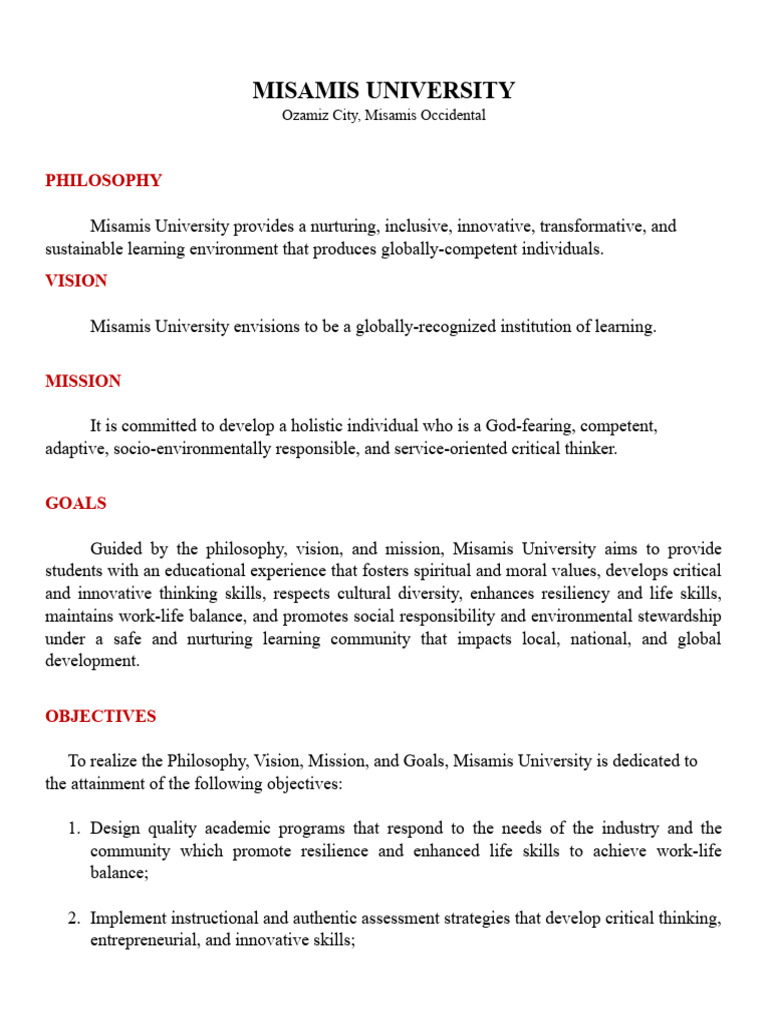 MISAMIS UNIVERSITY
Ozamiz City, Misamis Occidental

PHILOSOPHY

Misamis University provides a nurturing, inclusive, innovative, transformative, and sustainable learning environment that produces globally-competent individuals.

VISION

Misamis University envisions to be a globally-recognized institution of learning.

MISSION

It is committed to develop a holistic individual who is a God-fearing, competent, adaptive, socio-environmentally responsible, and service-oriented critical thinker.

GOALS

Guided by the philosophy, vision, and mission, Misamis University aims to provide students with an educational experience that fosters spiritual and moral values, develops critical and innovative thinking skills, respects cultural diversity, enhances resiliency and life skills, maintains work-life balance, and promotes social responsibility and environmental stewardship under a safe and nurturing learning community that impacts local, national, and global development.

OBJECTIVES

To realize the Philosophy, Vision, Mission, and Goals, Misamis University is dedicated to the attainment of the following objectives:

1. Design quality academic programs that respond to the needs of the industry and the community which promote resilience and enhanced life skills to achieve work-life balance;

2. Implement instructional and authentic assessment strategies that develop critical thinking, entrepreneurial, and innovative skills;